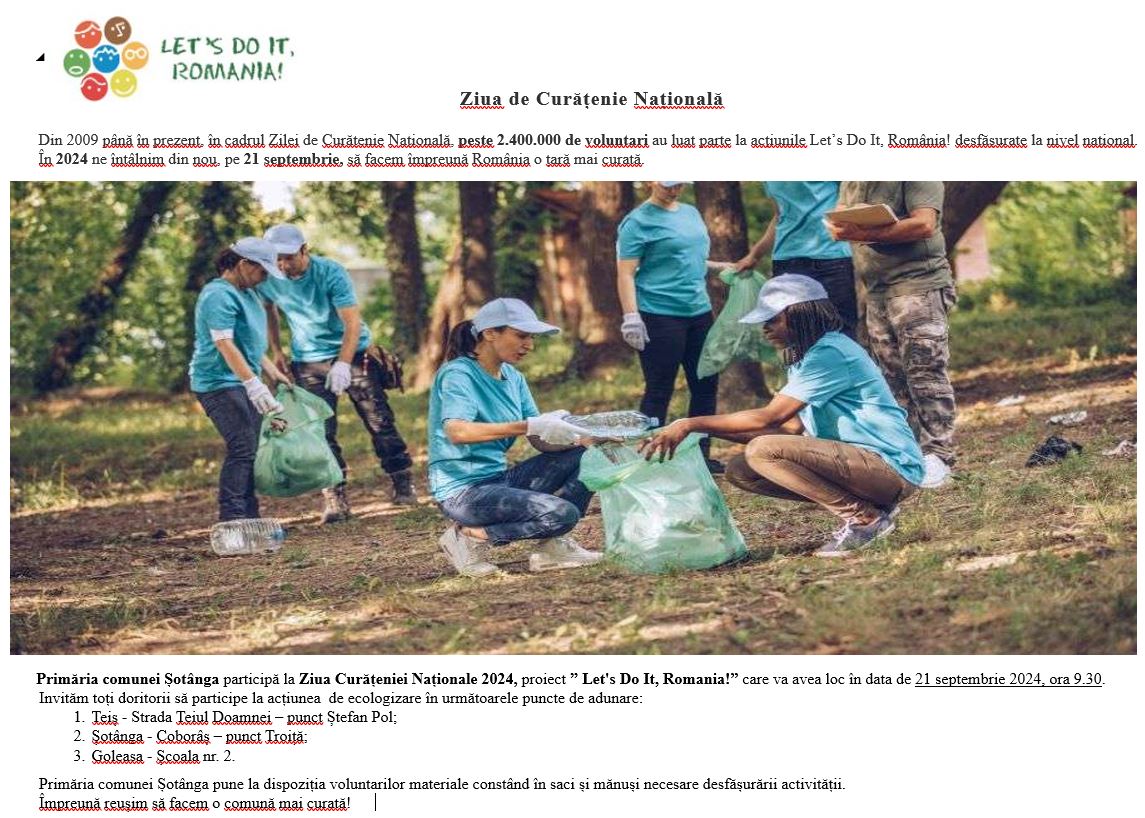 LET'S DO IT, ROMANIA!

Ziua de Curățenie Națională

Din 2009 până în prezent, în cadrul Zilei de Curățenie Națională, peste 2.400.000 de voluntari au luat parte la acțiunile Let's Do It, România! desfășurate la nivel național. În 2024 ne întâlnim din nou, pe 21 septembrie, să facem împreună România o țară mai curată.

Primăria comunei Șotânga participă la Ziua Curățeniei Naționale 2024, proiect " Let's Do It, Romania!" care va avea loc în data de 21 septembrie 2024, ora 9.30.
Invităm toți doritorii să participe la acțiunea de ecologizare în următoarele puncte de adunare:
1. Teiș - Strada Teiul Doamnei – punct Ștefan Pol;
2. Șotânga - Coborâș – punct Troiță;
3. Goleasa - Școala nr. 2.

Primăria comunei Șotânga pune la dispoziția voluntarilor materiale constând în saci și mănuși necesare desfășurării activității.
Împreună reușim să facem o comună mai curată!